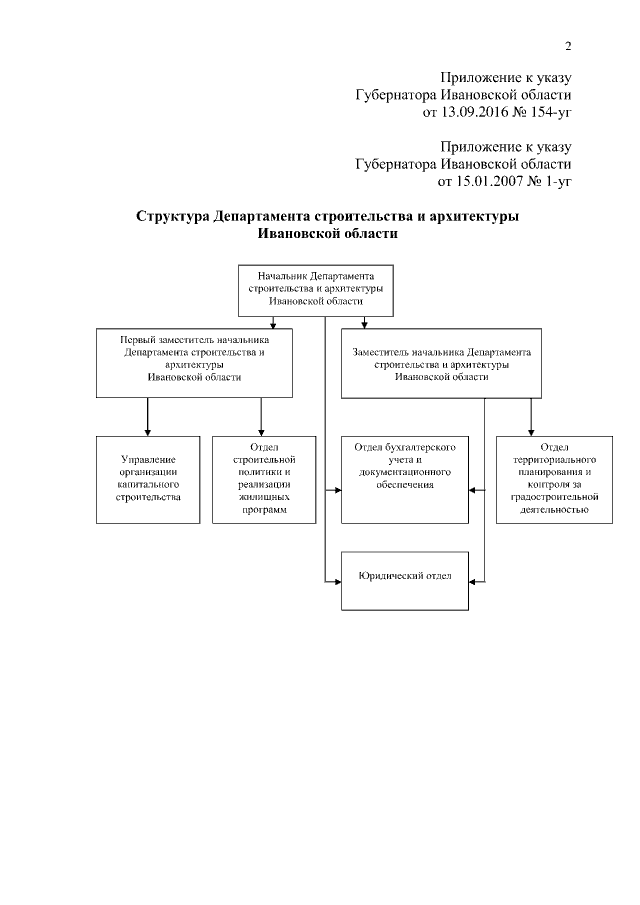 2

Приложение к указу Губернатора Ивановской области от 13.09.2016 № 154-уг

Приложение к указу Губернатора Ивановской области от 15.01.2007 № 1-уг

Структура Департамента строительства и архитектуры Ивановской области

Начальник Департамента строительства и архитектуры Ивановской области

Первый заместитель начальника Департамента строительства и архитектуры Ивановской области

Заместитель начальника Департамента строительства и архитектуры Ивановской области

Управление организации капитального строительства

Отдел строительной политики и реализации жилищных программ

Отдел бухгалтерского учета и документационного обеспечения

Отдел территориального планирования и контроля за градостроительной деятельностью

Юридический отдел